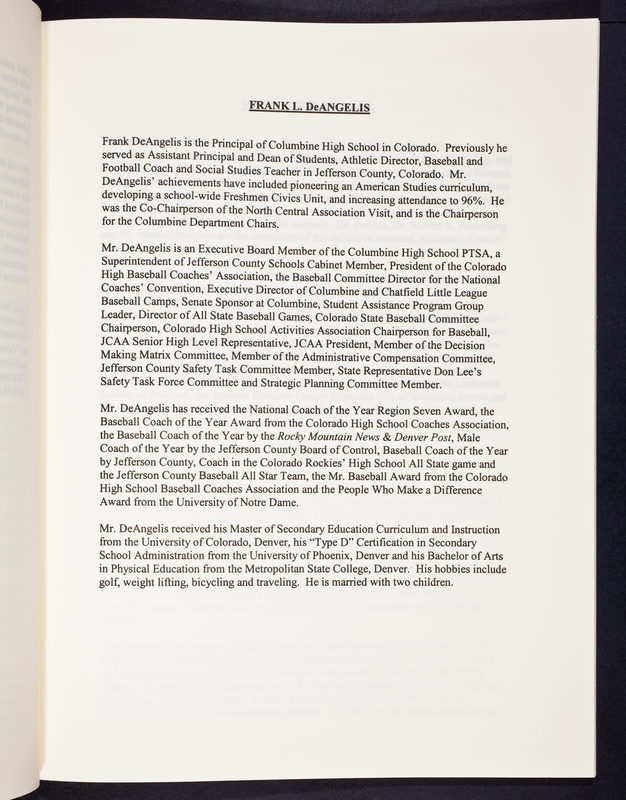 FRANK L. DeANGELIS

Frank DeAngelis is the Principal of Columbine High School in Colorado. Previously he served as Assistant Principal and Dean of Students, Athletic Director, Baseball and Football Coach and Social Studies Teacher in Jefferson County, Colorado. Mr. DeAngelis' achievements have included pioneering an American Studies curriculum, developing a school-wide Freshmen Civics Unit, and increasing attendance to 96%. He was the Co-Chairperson of the North Central Association Visit, and is the Chairperson for the Columbine Department Chairs.

Mr. DeAngelis is an Executive Board Member of the Columbine High School PTSA, a Superintendent of Jefferson County Schools Cabinet Member, President of the Colorado High Baseball Coaches' Association, the Baseball Committee Director for the National Coaches' Convention, Executive Director of Columbine and Chatfield Little League Baseball Camps, Senate Sponsor at Columbine, Student Assistance Program Group Leader, Director of All State Baseball Games, Colorado State Baseball Committee Chairperson, Colorado High School Activities Association Chairperson for Baseball, JCAA Senior High Level Representative, JCAA President, Member of the Decision Making Matrix Committee, Member of the Administrative Compensation Committee, Jefferson County Safety Task Committee Member, State Representative Don Lee's Safety Task Force Committee and Strategic Planning Committee Member.

Mr. DeAngelis has received the National Coach of the Year Region Seven Award, the Baseball Coach of the Year Award from the Colorado High School Coaches Association, the Baseball Coach of the Year by the Rocky Mountain News & Denver Post, Male Coach of the Year by the Jefferson County Board of Control, Baseball Coach of the Year by Jefferson County, Coach in the Colorado Rockies' High School All State game and the Jefferson County Baseball All Star Team, the Mr. Baseball Award from the Colorado High School Baseball Coaches Association and the People Who Make a Difference Award from the University of Notre Dame.

Mr. DeAngelis received his Master of Secondary Education Curriculum and Instruction from the University of Colorado, Denver, his "Type D" Certification in Secondary School Administration from the University of Phoenix, Denver and his Bachelor of Arts in Physical Education from the Metropolitan State College, Denver. His hobbies include golf, weight lifting, bicycling and traveling. He is married with two children.